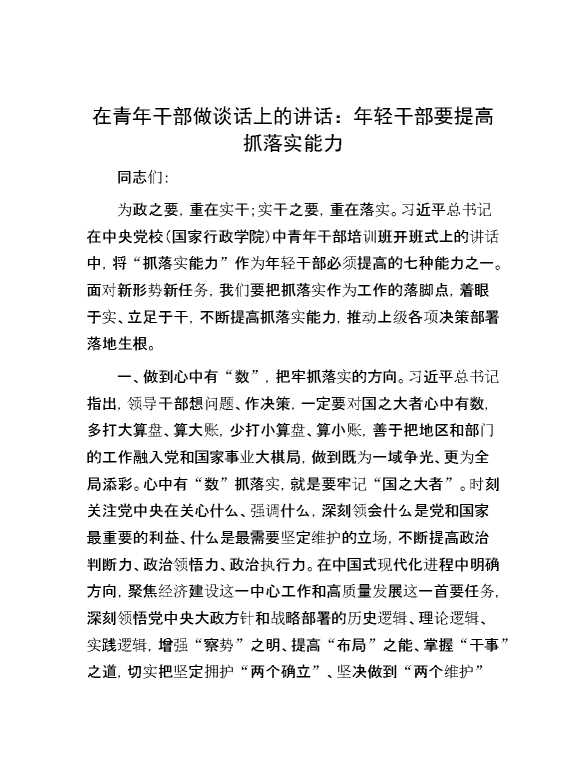 在青年干部做谈话上的讲话：年轻干部要提高抓落实能力

同志们：

为政之要，重在实干；实干之要，重在落实。习近平总书记在中央党校（国家行政学院）中青年干部培训班开班式上的讲话中，将“抓落实能力”作为年轻干部必须提高的七种能力之一。面对新形势新任务，我们要把抓落实作为工作的落脚点，着眼于实、立足于干，不断提高抓落实能力，推动上级各项决策部署落地生根。

一、做到心中有“数”，把牢抓落实的方向。习近平总书记指出，领导干部想问题、作决策，一定要对国之大者心中有数，多打大算盘、算大账，少打小算盘、算小账，善于把地区和部门的工作融入党和国家事业大棋局，做到既为一域争光、更为全局添彩。心中有“数”抓落实，就是要牢记“国之大者”。时刻关注党中央在关心什么、强调什么，深刻领会什么是党和国家最重要的利益、什么是最需要坚定维护的立场，不断提高政治判断力、政治领悟力、政治执行力。在中国式现代化进程中明确方向，聚焦经济建设这一中心工作和高质量发展这一首要任务，深刻领悟党中央大政方针和战略部署的历史逻辑、理论逻辑、实践逻辑，增强“察势”之明、提高“布局”之能、掌握“干事”之道，切实把坚定拥护“两个确立”、坚决做到“两个维护”